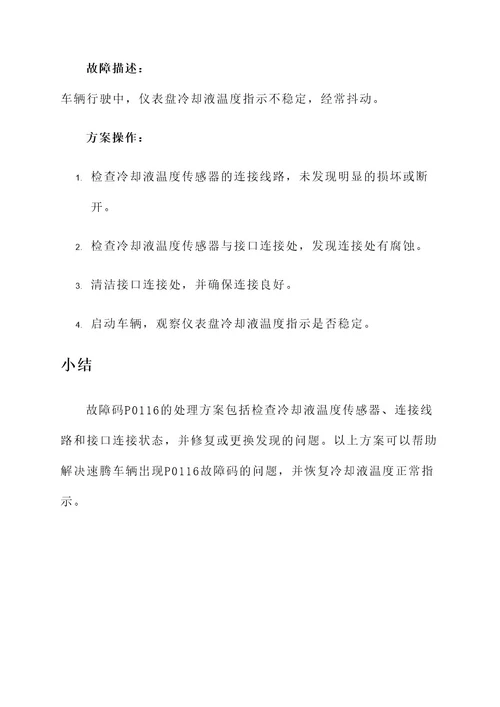 故障描述：

车辆行驶中，仪表盘冷却液温度指示不稳定，经常抖动。

方案操作：

1. 检查冷却液温度传感器的连接线路，未发现明显的损坏或断开。

2. 检查冷却液温度传感器与接口连接处，发现连接处有腐蚀。

3. 清洁接口连接处，并确保连接良好。

4. 启动车辆，观察仪表盘冷却液温度指示是否稳定。

小结

故障码P0116的处理方案包括检查冷却液温度传感器、连接线路和接口连接状态，并修复或更换发现的问题。以上方案可以帮助解决速腾车辆出现P0116故障码的问题，并恢复冷却液温度正常指示。